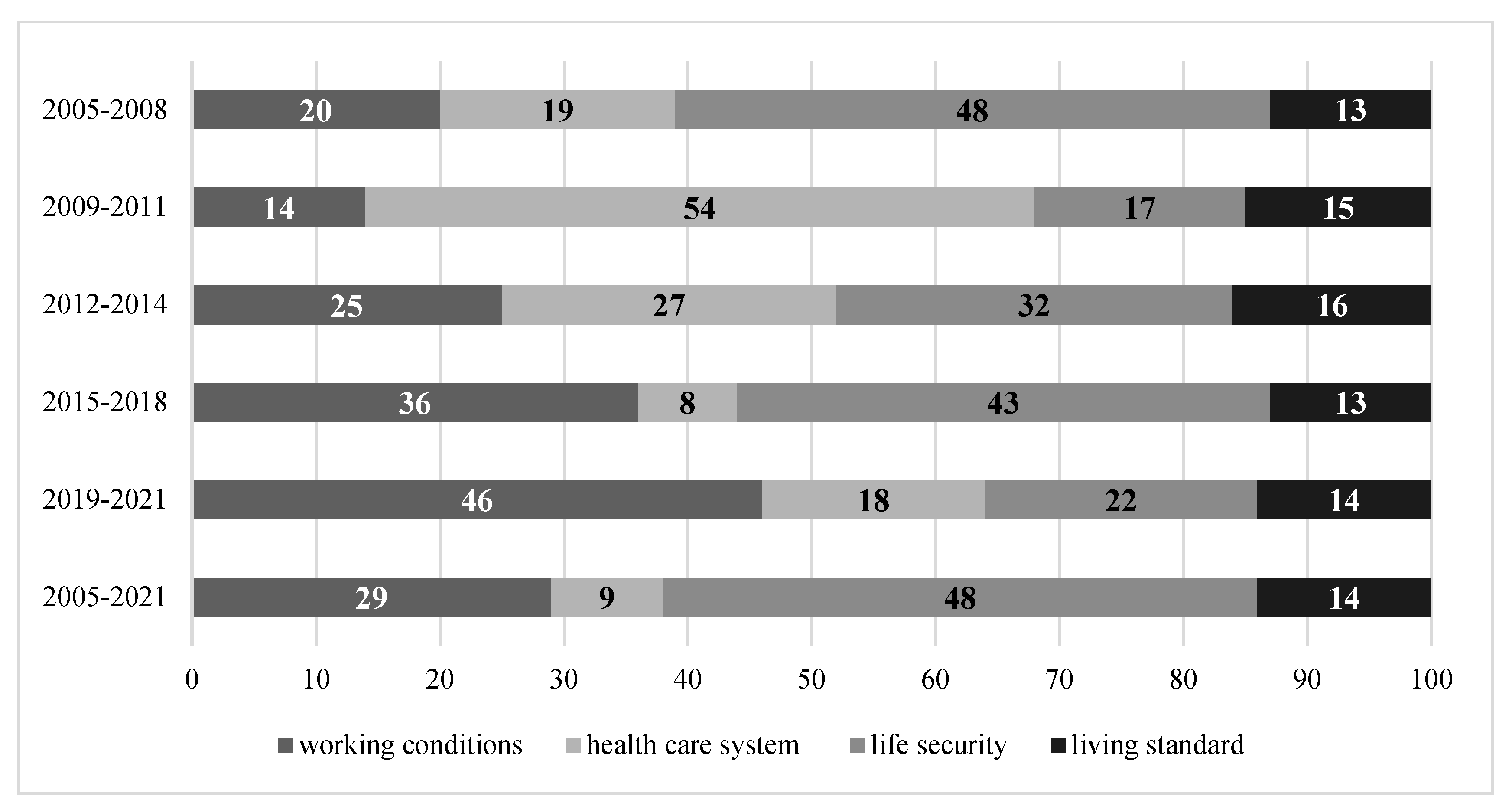 2005-2008 20 19 48 13

2009-2011 14 54 17 15

2012-2014 25 27 32 16

2015-2018 36 8 43 13

2019-2021 46 18 22 14

2005-2021 29 9 48 14

0 10 20 30 40 50 60 70 80 90 100

working conditions health care system life security living standard